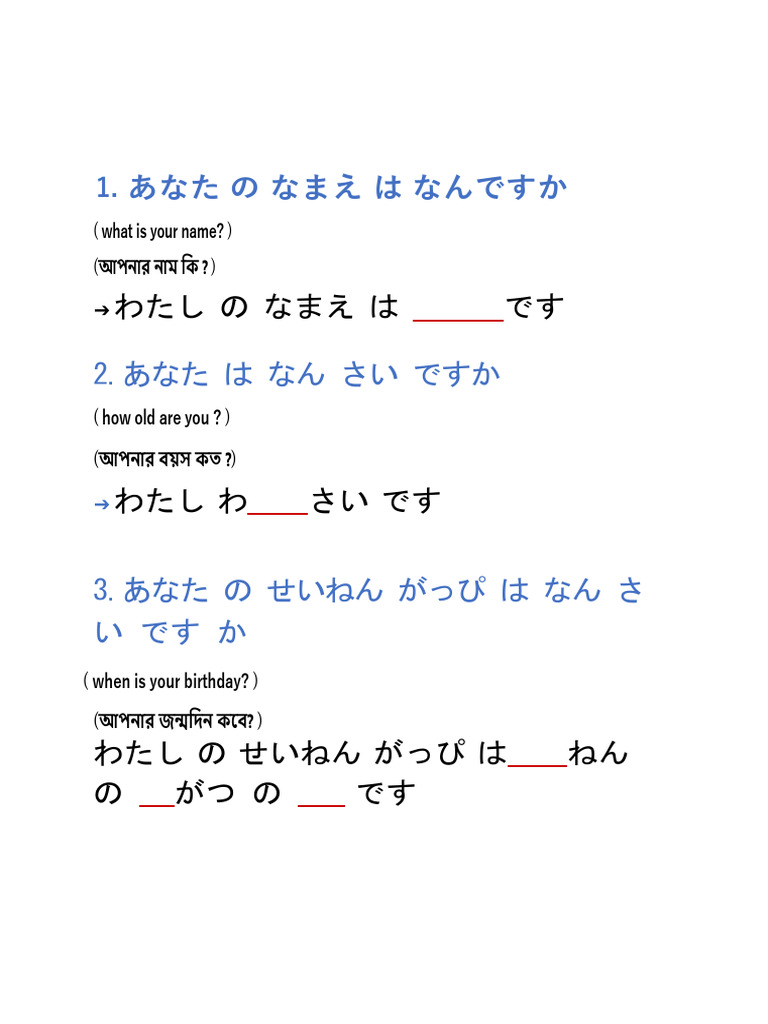 1. あなた の なまえ は なんですか

( what is your name? )

(আপনার নাম কি ? )

→わたし の なまえ は ____です

2. あなた は なん さい ですか

( how old are you ? )

(আপনার বয়স কত ?)

→わたし わ____さい です

3. あなた の せいねん がっぴ は なん さい です か

( when is your birthday? )

(আপনার জন্মদিন কবে? )

わたし の せいねん がっぴ は____ねん の ____がつ の ____ です